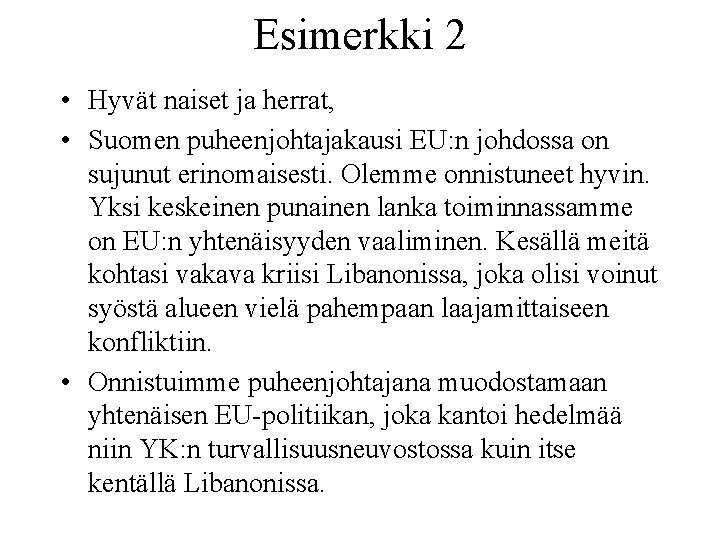 Esimerkki 2

• Hyvät naiset ja herrat,

• Suomen puheenjohtajakausi EU:n johdossa on sujunut erinomaisesti. Olemme onnistuneet hyvin. Yksi keskeinen punainen lanka toiminnassamme on EU:n yhtenäisyyden vaaliminen. Kesällä meitä kohtasi vakava kriisi Libanonissa, joka olisi voinut syöstä alueen vielä pahempaan laajamittaiseen konfliktiin.

• Onnistuimme puheenjohtajana muodostamaan yhtenäisen EU-politiikan, joka kantoi hedelmää niin YK:n turvallisuusneuvostossa kuin itse kentällä Libanonissa.